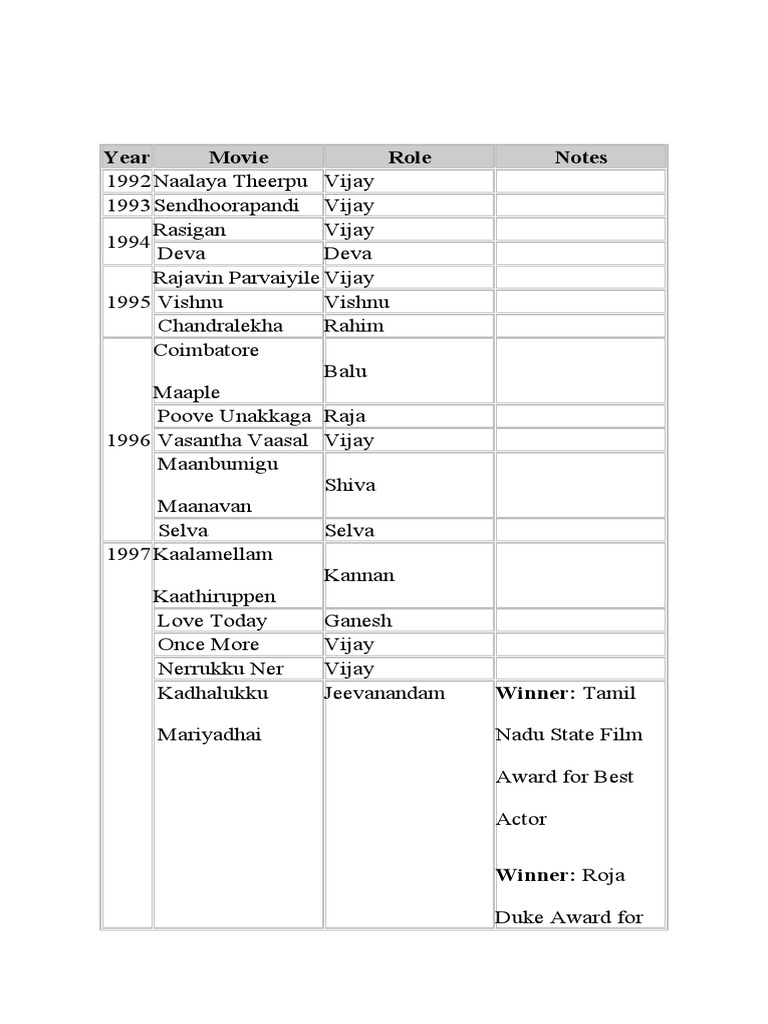 | Year | Movie | Role | Notes |
|---|---|---|---|
| 1992 | Naalaya Theerpu | Vijay | |
| 1993 | Sendhoorapandi | Vijay | |
| 1994 | Rasigan | Vijay | |
| | Deva | Deva | |
| 1995 | Rajavin Parvaiyile | Vijay | |
| | Vishnu | Vishnu | |
| | Chandralekha | Rahim | |
| 1996 | Coimbatore Maaple | Balu | |
| | Poove Unakkaga | Raja | |
| | Vasantha Vaasal | Vijay | |
| | Maanbumigu Maanavan | Shiva | |
| | Selva | Selva | |
| 1997 | Kaalamellam Kaathiruppen | Kannan | |
| | Love Today | Ganesh | |
| | Once More | Vijay | |
| | Nerrukku Ner | Vijay | |
| | Kadhalukku Mariyadhai | Jeevanandam | **Winner:** Tamil Nadu State Film Award for Best Actor **Winner:** Roja Duke Award for |